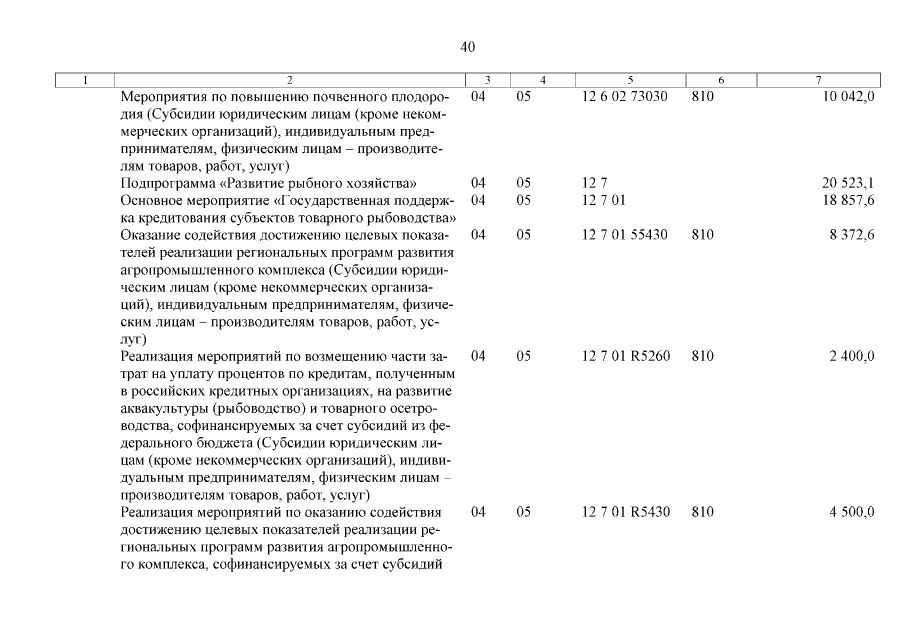 40

| 1 | 2 | 3 | 4 | 5 | 6 | 7 |
|---|---|---|---|---|---|---|
|  | Мероприятия по повышению почвенного плодородия (Субсидии юридическим лицам (кроме некоммерческих организаций), индивидуальным предпринимателям, физическим лицам – производителям товаров, работ, услуг) | 04 | 05 | 12 6 02 73030 | 810 | 10 042,0 |
|  | Подпрограмма «Развитие рыбного хозяйства» | 04 | 05 | 12 7 |  | 20 523,1 |
|  | Основное мероприятие «Государственная поддержка кредитования субъектов товарного рыбоводства» | 04 | 05 | 12 7 01 |  | 18 857,6 |
|  | Оказание содействия достижению целевых показателей реализации региональных программ развития агропромышленного комплекса (Субсидии юридическим лицам (кроме некоммерческих организаций), индивидуальным предпринимателям, физическим лицам – производителям товаров, работ, услуг) | 04 | 05 | 12 7 01 55430 | 810 | 8 372,6 |
|  | Реализация мероприятий по возмещению части затрат на уплату процентов по кредитам, полученным в российских кредитных организациях, на развитие аквакультуры (рыбоводство) и товарного осетроводства, софинансируемых за счет субсидий из федерального бюджета (Субсидии юридическим лицам (кроме некоммерческих организаций), индивидуальным предпринимателям, физическим лицам – производителям товаров, работ, услуг) | 04 | 05 | 12 7 01 R5260 | 810 | 2 400,0 |
|  | Реализация мероприятий по оказанию содействия достижению целевых показателей реализации региональных программ развития агропромышленного комплекса, софинансируемых за счет субсидий | 04 | 05 | 12 7 01 R5430 | 810 | 4 500,0 |